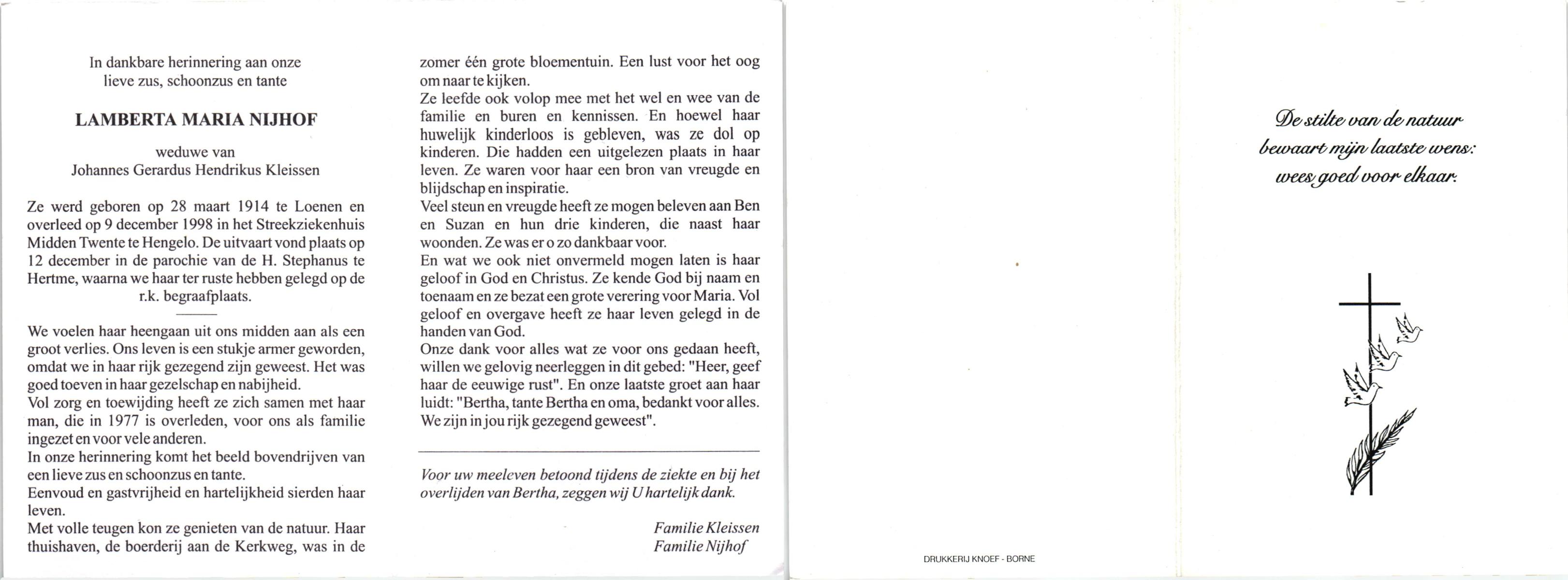 In dankbare herinnering aan onze lieve zus, schoonzus en tante

LAMBERTA MARIA NIJHOF

weduwe van
Johannes Gerardus Hendrikus Kleissen

Ze werd geboren op 28 maart 1914 te Loenen en overleed op 9 december 1998 in het Streekziekenhuis Midden Twente te Hengelo. De uitvaart vond plaats op 12 december in de parochie van de H. Stephanus te Hertme, waarna we haar ter ruste hebben gelegd op de r.k. begraafplaats.

We voelen haar heengaan uit ons midden aan als een groot verlies. Ons leven is een stukje armer geworden, omdat we in haar rijk gezegend zijn geweest. Het was goed toeven in haar gezelschap en nabijheid.
Vol zorg en toewijding heeft ze zich samen met haar man, die in 1977 is overleden, voor ons als familie ingezet en voor vele anderen.
In onze herinnering komt het beeld bovendrijven van een lieve zus en schoonzus en tante.
Eenvoud en gastvrijheid en hartelijkheid sierden haar leven.
Met volle teugen kon ze genieten van de natuur. Haar thuishaven, de boerderij aan de Kerkweg, was in de zomer één grote bloementuin. Een lust voor het oog om naar te kijken.
Ze leefde ook volop mee met het wel en wee van de familie en buren en kennissen. En hoewel haar huwelijk kinderloos is gebleven, was ze dol op kinderen. Die hadden een uitgelezen plaats in haar leven. Ze waren voor haar een bron van vreugde en blijdschap en inspiratie.
Veel steun en vreugde heeft ze mogen beleven aan Ben en Suzan en hun drie kinderen, die naast haar woonden. Ze was er o zo dankbaar voor.
En wat we ook niet onvermeld mogen laten is haar geloof in God en Christus. Ze kende God bij naam en toenaam en ze bezat een grote verering voor Maria. Vol geloof en overgave heeft ze haar leven gelegd in de handen van God.
Onze dank voor alles wat ze voor ons gedaan heeft, willen we gelovig neerleggen in dit gebed: "Heer, geef haar de eeuwige rust". En onze laatste groet aan haar luidt: "Bertha, tante Bertha en oma, bedankt voor alles. We zijn in jou rijk gezegend geweest".

Voor uw meeleven betoond tijdens de ziekte en bij het overlijden van Bertha, zeggen wij U hartelijk dank.

Familie Kleissen
Familie Nijhof

DRUKKERIJ KNOEF - BORNE

De stilte van de natuur
bewaart mijn laatste wens:
wees goed voor elkaar.